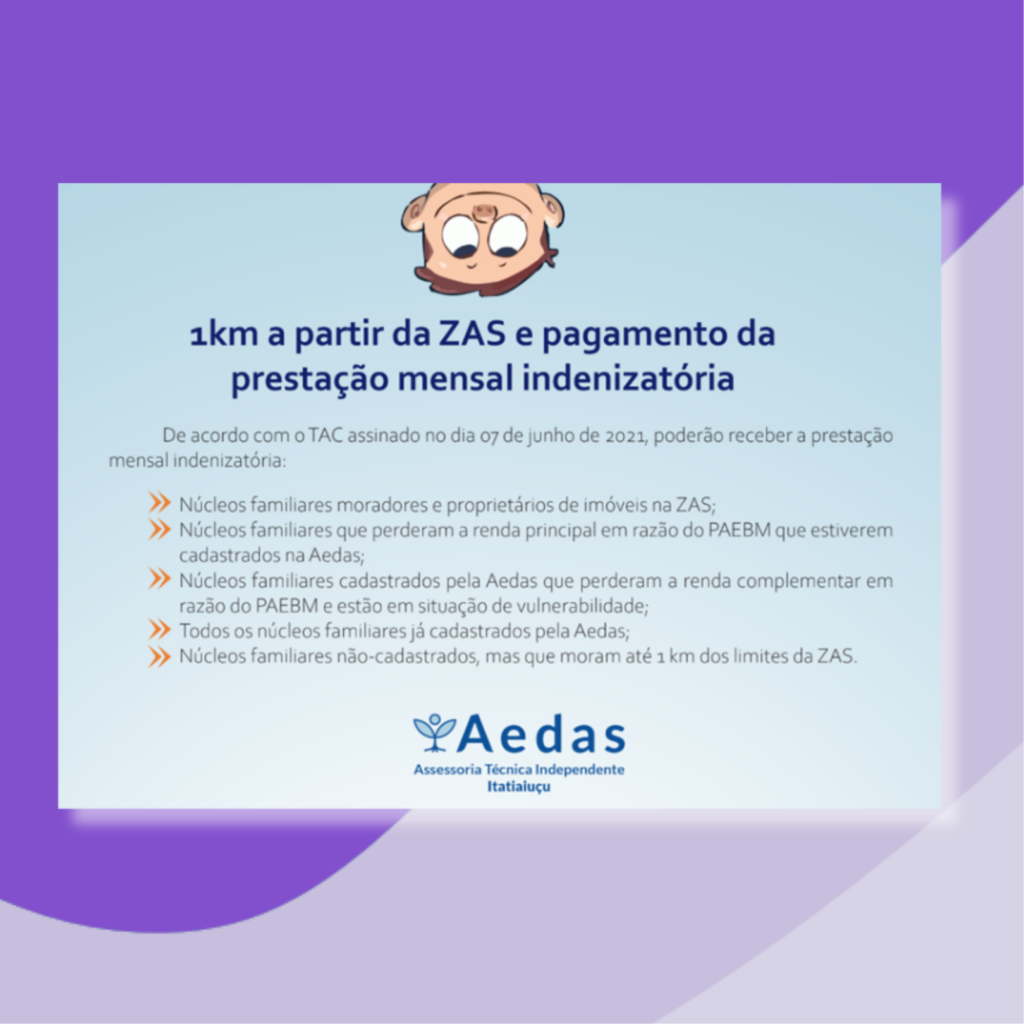 1km a partir da ZAS e pagamento da prestação mensal indenizatória

De acordo com o TAC assinado no dia 07 de junho de 2021, poderão receber a prestação mensal indenizatória:

Núcleos familiares moradores e proprietários de imóveis na ZAS;
Núcleos familiares que perderam a renda principal em razão do PAEBM que estiverem cadastrados na Aedas;
Núcleos familiares cadastrados pela Aedas que perderam a renda complementar em razão do PAEBM e estão em situação de vulnerabilidade;
Todos os núcleos familiares já cadastrados pela Aedas;
Núcleos familiares não-cadastrados, mas que moram até 1 km dos limites da ZAS.

Aedas
Assessoria Técnica Independente
Itatiaiuçu